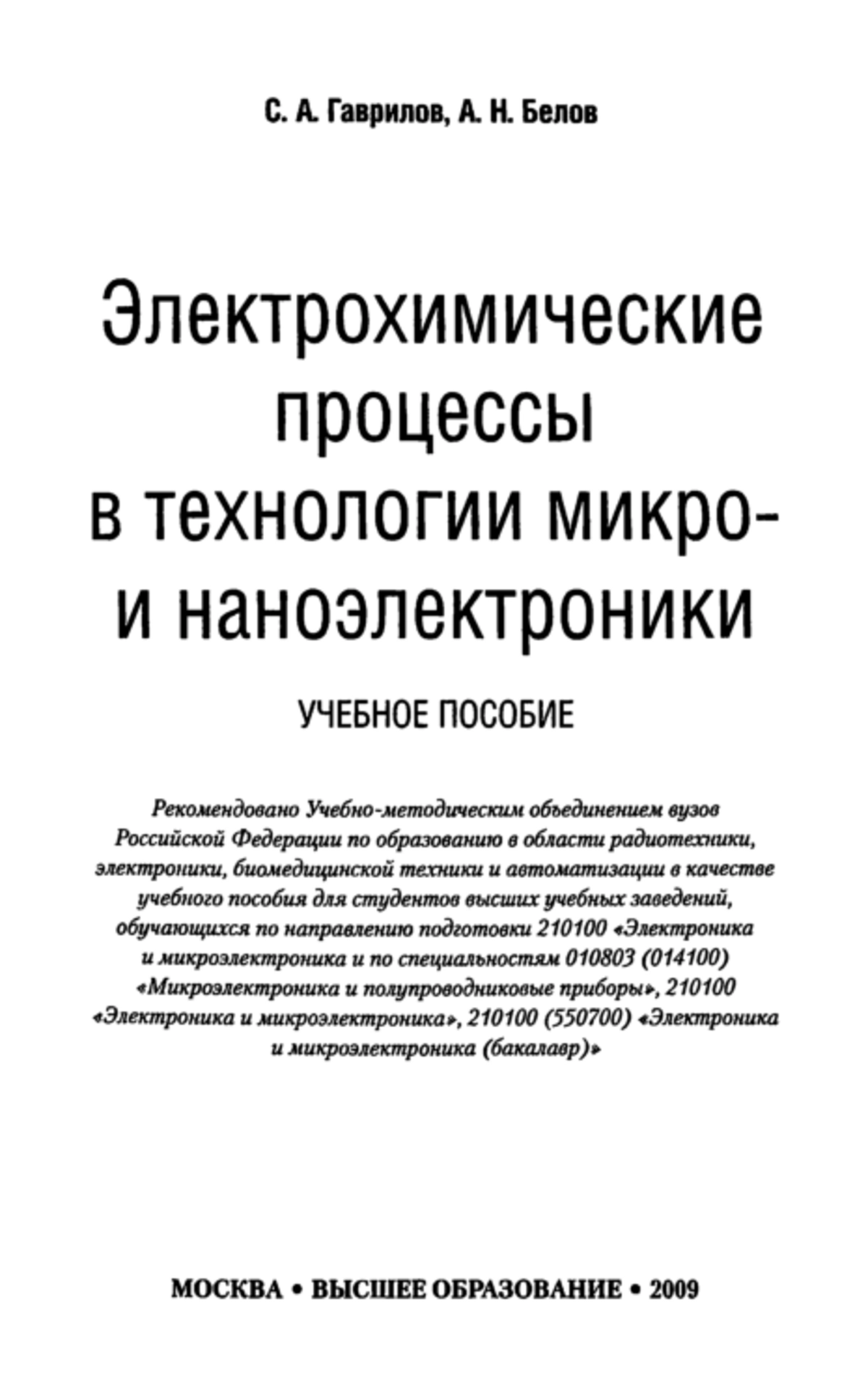 С. А. Гаврилов, А. Н. Белов

Электрохимические процессы в технологии микро- и наноэлектроники

УЧЕБНОЕ ПОСОБИЕ

Рекомендовано Учебно-методическим объединением вузов Российской Федерации по образованию в области радиотехники, электроники, биомедицинской техники и автоматизации в качестве учебного пособия для студентов высших учебных заведений, обучающихся по направлению подготовки 210100 «Электроника и микроэлектроника и по специальностям 010803 (014100) «Микроэлектроника и полупроводниковые приборы», 210100 «Электроника и микроэлектроника», 210100 (550700) «Электроника и микроэлектроника (бакалавр)»

МОСКВА • ВЫСШЕЕ ОБРАЗОВАНИЕ • 2009